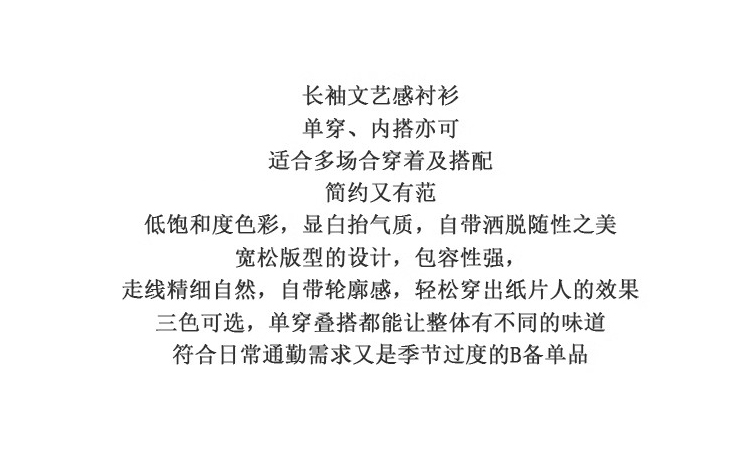 长袖文艺感衬衫
单穿、内搭亦可
适合多场合穿着及搭配
简约又有范
低饱和度色彩，显白抬气质，自带洒脱随性之美
宽松版型的设计，包容性强，
走线精细自然，自带轮廓感，轻松穿出纸片人的效果
三色可选，单穿叠搭都能让整体有不同的味道
符合日常通勤需求又是季节过度的B备单品